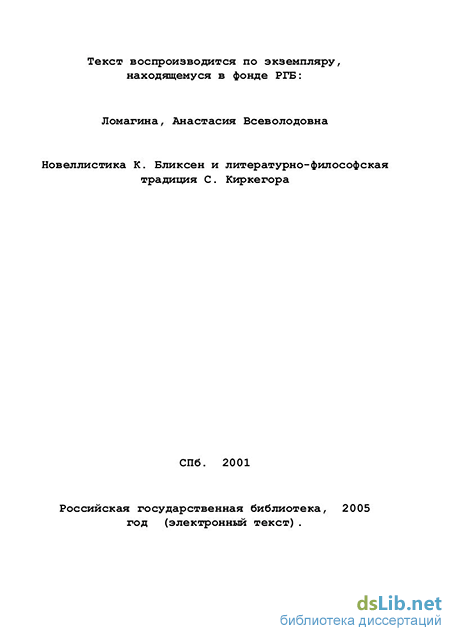 Текст воспроизводится по экземпляру, находящемуся в фонде РГБ:

Ломагина, Анастасия Всеволодовна

Новеллистика К. Бликсен и литературно-философская традиция С. Киркегора

СПб. 2001

Российская государственная библиотека, 2005 год (электронный текст).

dsLib.net
библиотека диссертаций